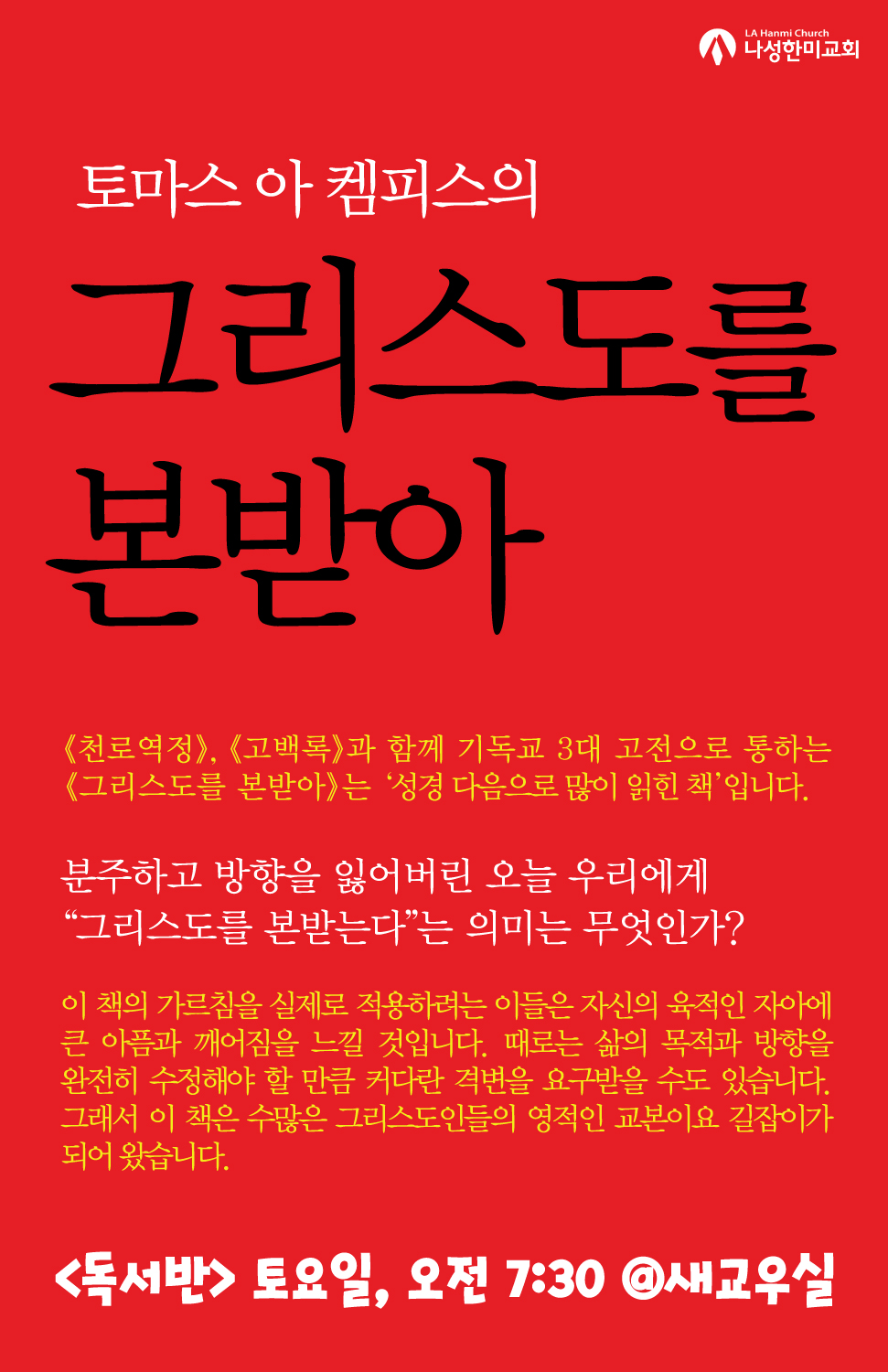 LA Hanmi Church
나성한미교회

토마스 아 켐피스의

그리스도를
본받아

《천로역정》, 《고백록》과 함께 기독교 3대 고전으로 통하는 《그리스도를 본받아》는 '성경 다음으로 많이 읽힌 책'입니다.

분주하고 방향을 잃어버린 오늘 우리에게 "그리스도를 본받는다"는 의미는 무엇인가?

이 책의 가르침을 실제로 적용하려는 이들은 자신의 육적인 자아에 큰 아픔과 깨어짐을 느낄 것입니다. 때로는 삶의 목적과 방향을 완전히 수정해야 할 만큼 커다란 격변을 요구받을 수도 있습니다. 그래서 이 책은 수많은 그리스도인들의 영적인 교본이요 길잡이가 되어 왔습니다.

<독서반> 토요일, 오전 7:30 @새교우실